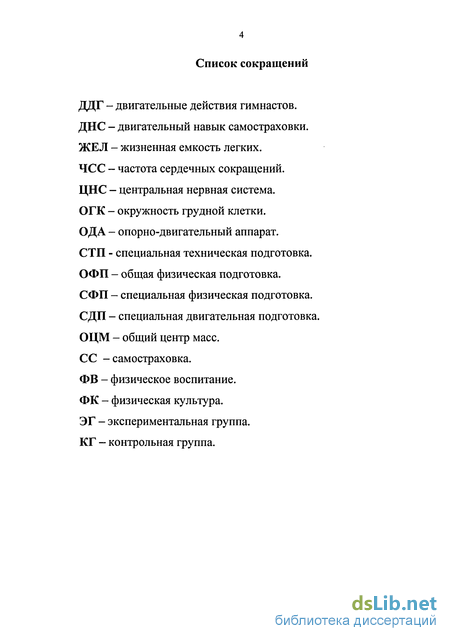 4

Список сокращений

ДДГ – двигательные действия гимнастов.

ДНС – двигательный навык самостраховки.

ЖЕЛ – жизненная емкость легких.

ЧСС – частота сердечных сокращений.

ЦНС – центральная нервная система.

ОГК – окружность грудной клетки.

ОДА – опорно-двигательный аппарат.

СТП - специальная техническая подготовка.

ОФП – общая физическая подготовка.

СФП – специальная физическая подготовка.

СДП – специальная двигательная подготовка.

ОЦМ – общий центр масс.

СС – самостраховка.

ФВ – физическое воспитание.

ФК – физическая культура.

ЭГ – экспериментальная группа.

КГ – контрольная группа.

dsLib.net
библиотека диссертаций